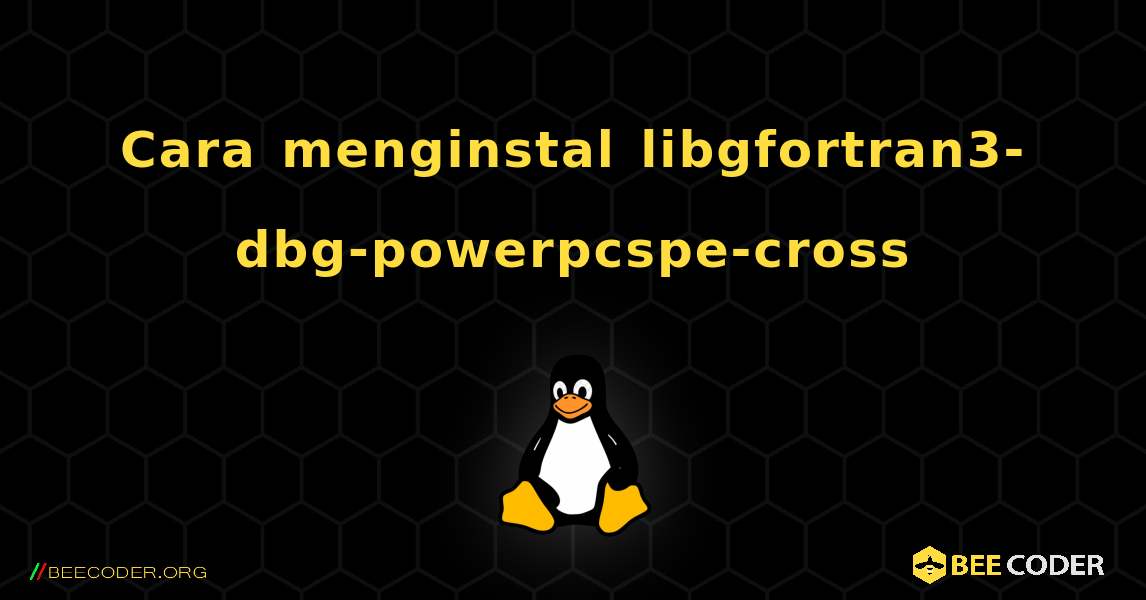 Cara menginstal libgfortran3-dbg-powerpcspe-cross

//BEECODER.ORG

BEE CODER